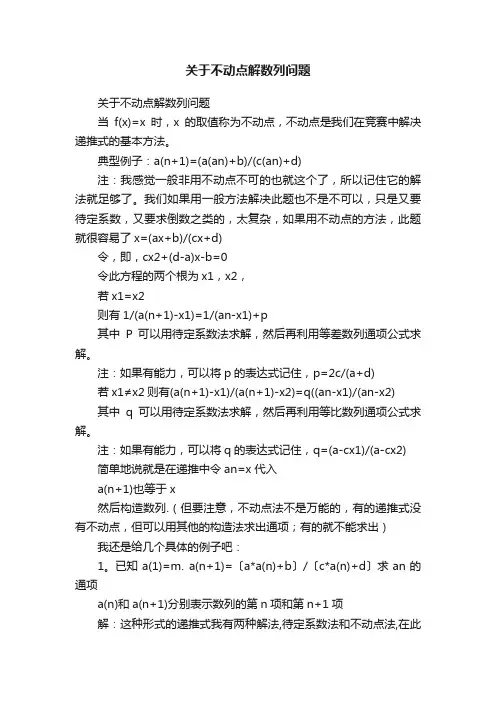 关于不动点解数列问题

关于不动点解数列问题

当 f(x)=x 时，x 的取值称为不动点，不动点是我们在竞赛中解决递推式的基本方法。

典型例子：a(n+1)=(a(an)+b)/(c(an)+d)

注：我感觉一般非用不动点不可的也就这个了，所以记住它的解法就足够了。我们如果用一般方法解决此题也不是不可以，只是又要待定系数，又要求倒数之类的，太复杂，如果用不动点的方法，此题就很容易了 x=(ax+b)/(cx+d)

令，即，cx2+(d-a)x-b=0

令此方程的两个根为 x1，x2，

若 x1=x2

则有 1/(a(n+1)-x1)=1/(an-x1)+p

其中 P 可以用待定系数法求解，然后再利用等差数列通项公式求解。

注：如果有能力，可以将 p 的表达式记住，p=2c/(a+d)

若 x1≠x2 则有(a(n+1)-x1)/(a(n+1)-x2)=q((an-x1)/(an-x2)

其中 q 可以用待定系数法求解，然后再利用等比数列通项公式求解。

注：如果有能力，可以将 q 的表达式记住，q=(a-cx1)/(a-cx2)

简单地说就是在递推中令 an=x 代入

a(n+1)也等于 x

然后构造数列.（但要注意，不动点法不是万能的，有的递推式没有不动点，但可以用其他的构造法求出通项；有的就不能求出）

我还是给几个具体的例子吧：

1。已知 a(1)=m. a(n+1)=〔a*a(n)+b〕/〔c*a(n)+d〕求 an 的通项

a(n)和 a(n+1)分别表示数列的第 n 项和第 n+1 项

解：这种形式的递推式我有两种解法,待定系数法和不动点法,在此